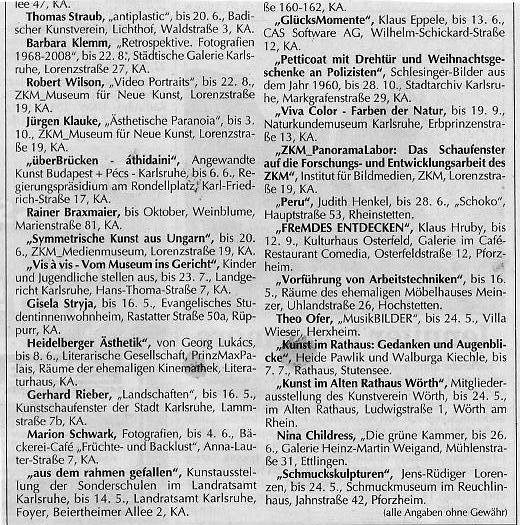 lee 47, KA.

Thomas Straub, „antiplastic", bis 20. 6., Badischer Kunstverein, Lichthof, Waldstraße 3, KA.

Barbara Klemm, „Retrospektive. Fotografien 1968-2008", bis 22. 8., Städtische Galerie Karlsruhe, Lorenzstraße 27, KA.

Robert Wilson, „Video Portraits", bis 22. 8., ZKM_Museum für Neue Kunst, Lorenzstraße 19, KA.

Jürgen Klauke, „Ästhetische Paranoia", bis 3. 10., ZKM_Museum für Neue Kunst, Lorenzstraße 19, KA.

„überBrücken - áthidaini", Angewandte Kunst Budapest + Pécs - Karlsruhe, bis 6. 6., Regierungspräsidium am Rondellplatz, Karl-Friedrich-Straße 17, KA.

Rainer Braxmaier, bis Oktober, Weinblume, Marienstraße 81, KA.

„Symmetrische Kunst aus Ungarn", bis 20. 6., ZKM_Medienmuseum, Lorenzstraße 19, KA.

„Vis à vis - Vom Museum ins Gericht", Kinder und Jugendliche stellen aus, bis 23. 7., Landgericht Karlsruhe, Hans-Thoma-Straße 7, KA.

Gisela Stryja, bis 16. 5., Evangelisches Studentinnenwohnheim, Rastatter Straße 50a, Rüppurr, KA.

Heidelberger Ästhetik", von Georg Lukács, bis 8. 6., Literarische Gesellschaft, PrinzMaxPalais, Räume der ehemaligen Kinemathek, Literaturhaus, KA.

Gerhard Rieber, „Landschaften", bis 16. 5., Kunstschaufenster der Stadt Karlsruhe, Lammstraße 7b, KA.

Marion Schwark, Fotografien, bis 4. 6., Bäckerei-Café „Früchte- und Backlust", Anna-Lauter-Straße 7, KA.

„aus dem rahmen gefallen", Kunstausstellung der Sonderschulen im Landratsamt Karlsruhe, bis 14. 5., Landratsamt Karlsruhe, Foyer, Beiertheimer Allee 2, KA.

ße 160-162, KA.

„GlücksMomente", Klaus Eppele, bis 13. 6., CAS Software AG, Wilhelm-Schickard-Straße 12, KA.

„Petticoat mit Drehtür und Weihnachtsgeschenke an Polizisten", Schlesinger-Bilder aus dem Jahr 1960, bis 28. 10., Stadtarchiv Karlsruhe, Markgrafenstraße 29, KA.

„Viva Color - Farben der Natur, bis 19. 9., Naturkundemuseum Karlsruhe, Erbprinzenstraße 13, KA.

„ZKM_PanoramaLabor: Das Schaufenster auf die Forschungs- und Entwicklungsarbeit des ZKM", Institut für Bildmedien, ZKM, Lorenzstraße 19, KA.

„Peru", Judith Henkel, bis 28. 6., „Schoko", Hauptstraße 53, Rheinstetten.

„FReMDES ENTDECKEN", Klaus Hruby, bis 12. 9., Kulturhaus Osterfeld, Galerie im Café-Restaurant Comedia, Osterfeldstraße 12, Pforzheim.

„Vorführung von Arbeitstechniken", bis 16. 5., Räume des ehemaligen Möbelhauses Meinzer, Uhlandstraße 26, Hochstetten.

Theo Ofer, „MusikBILDER", bis 24. 5., Villa Wieser, Herxheim.

„Kunst im Rathaus: Gedanken und Augenblicke", Heide Pawlik und Walburga Kiechle, bis 7. 7., Rathaus, Stutensee.

„Kunst im Alten Rathaus Wörth", Mitgliederausstellung des Kunstverein Wörth, bis 24. 5., im Alten Rathaus, Ludwigstraße 1, Wörth am Rhein.

Nina Childress, „Die grüne Kammer, bis 26. 6., Galerie Heinz-Martin Weigand, Mühlenstraße 31, Ettlingen.

„Schmuckskulpturen", Jens-Rüdiger Lorenzen, bis 24. 5., Schmuckmuseum im Reuchlinhaus, Jahnstraße 42, Pforzheim.

(alle Angaben ohne Gewähr)